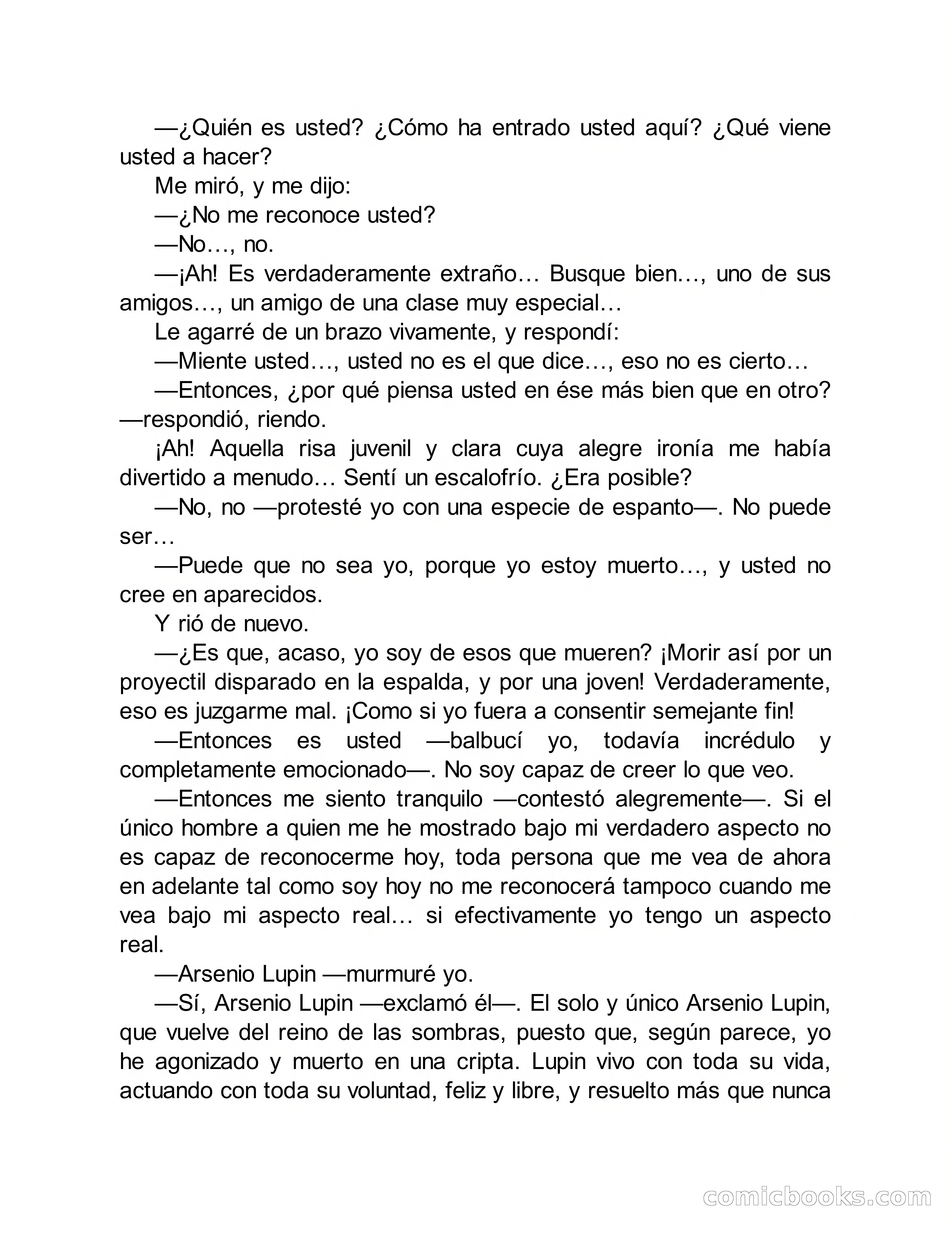 —¿Quién es usted? ¿Cómo ha entrado usted aquí? ¿Qué viene usted a hacer?

Me miró, y me dijo:

—¿No me reconoce usted?

—No…, no.

—¡Ah! Es verdaderamente extraño… Busque bien…, uno de sus amigos…, un amigo de una clase muy especial…

Le agarré de un brazo vivamente, y respondí:

—Miente usted…, usted no es el que dice…, eso no es cierto…

—Entonces, ¿por qué piensa usted en ése más bien que en otro? —respondió, riendo.

¡Ah! Aquella risa juvenil y clara cuya alegre ironía me había divertido a menudo… Sentí un escalofrío. ¿Era posible?

—No, no —protesté yo con una especie de espanto—. No puede ser…

—Puede que no sea yo, porque yo estoy muerto…, y usted no cree en aparecidos.

Y rió de nuevo.

—¿Es que, acaso, yo soy de esos que mueren? ¡Morir así por un proyectil disparado en la espalda, y por una joven! Verdaderamente, eso es juzgarme mal. ¡Como si yo fuera a consentir semejante fin!

—Entonces es usted —balbucí yo, todavía incrédulo y completamente emocionado—. No soy capaz de creer lo que veo.

—Entonces me siento tranquilo —contestó alegremente—. Si el único hombre a quien me he mostrado bajo mi verdadero aspecto no es capaz de reconocerme hoy, toda persona que me vea de ahora en adelante tal como soy hoy no me reconocerá tampoco cuando me vea bajo mi aspecto real… si efectivamente yo tengo un aspecto real.

—Arsenio Lupin —murmuré yo.

—Sí, Arsenio Lupin —exclamó él—. El solo y único Arsenio Lupin, que vuelve del reino de las sombras, puesto que, según parece, yo he agonizado y muerto en una cripta. Lupin vivo con toda su vida, actuando con toda su voluntad, feliz y libre, y resuelto más que nunca

comicbooks.com